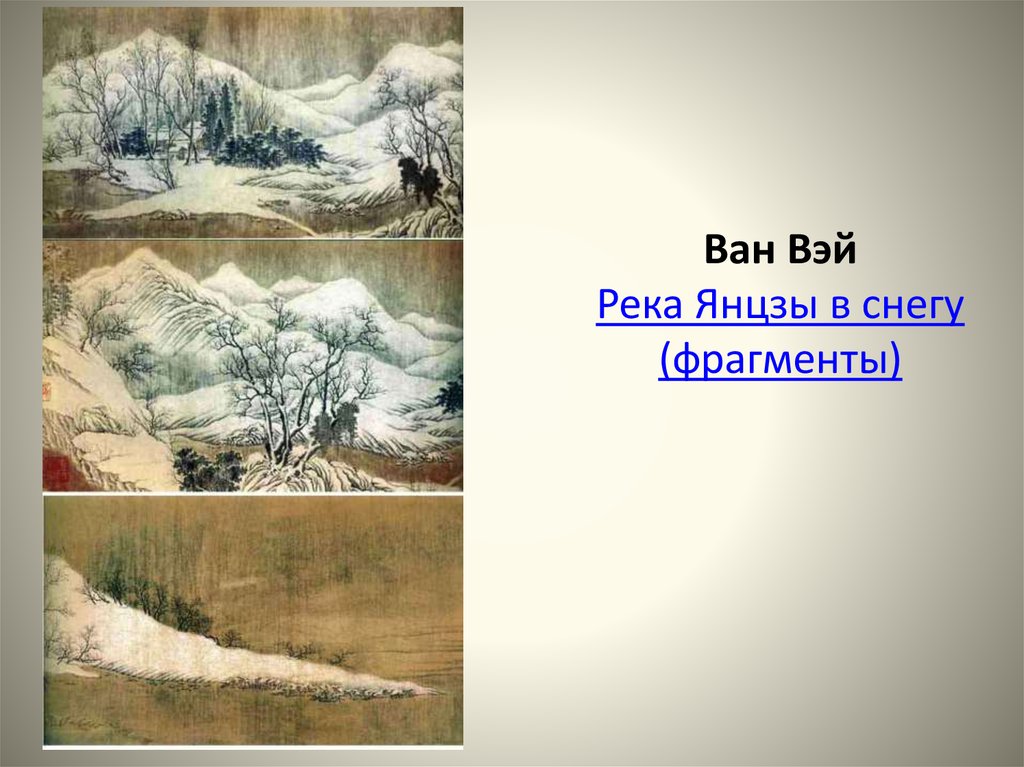 Ван Вэй

Река Янцзы в снегу (фрагменты)